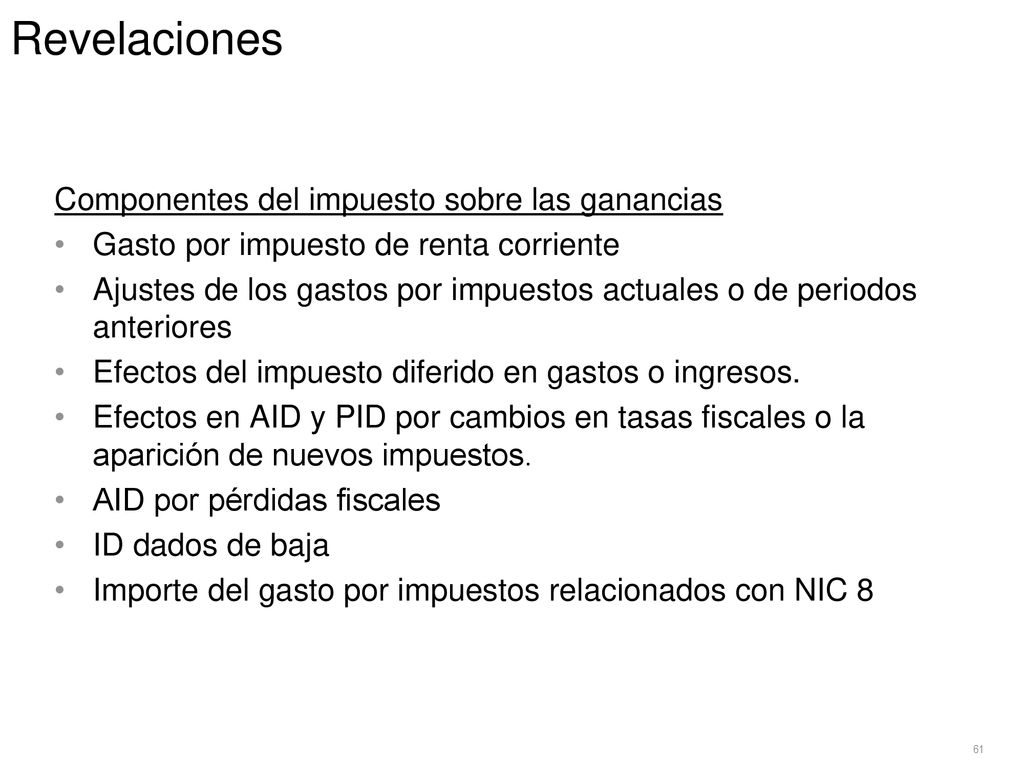 Revelaciones

Componentes del impuesto sobre las ganancias

• Gasto por impuesto de renta corriente
• Ajustes de los gastos por impuestos actuales o de periodos anteriores
• Efectos del impuesto diferido en gastos o ingresos.
• Efectos en AID y PID por cambios en tasas fiscales o la aparición de nuevos impuestos.
• AID por pérdidas fiscales
• ID dados de baja
• Importe del gasto por impuestos relacionados con NIC 8

61